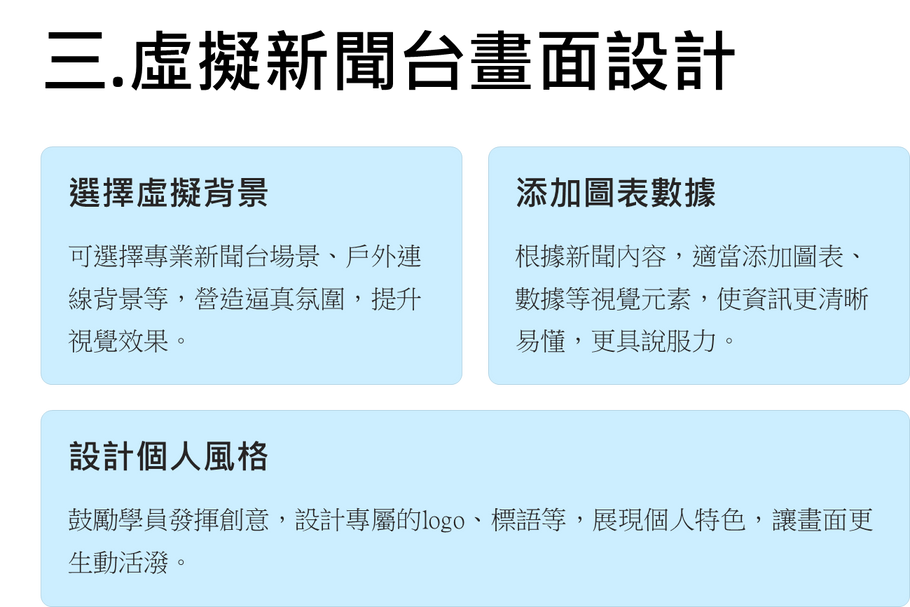 三.虛擬新聞台畫面設計

選擇虛擬背景

可選擇專業新聞台場景、戶外連線背景等，營造逼真氛圍，提升視覺效果。

添加圖表數據

根據新聞內容，適當添加圖表、數據等視覺元素，使資訊更清晰易懂，更具說服力。

設計個人風格

鼓勵學員發揮創意，設計專屬的logo、標語等，展現個人特色，讓畫面更生動活潑。